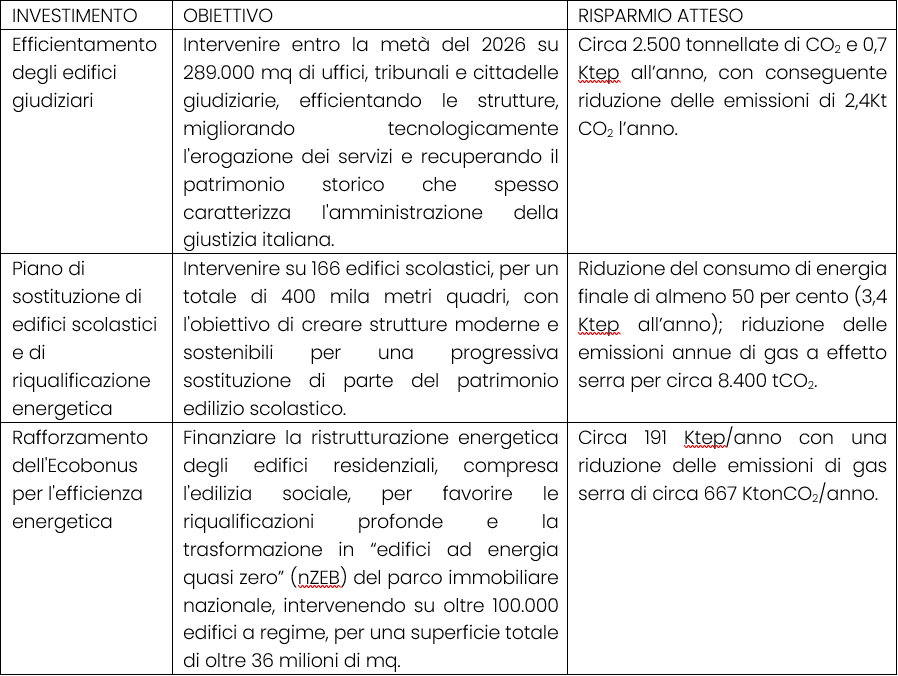 | INVESTIMENTO | OBIETTIVO | RISPARMIO ATTESO |
|---|---|---|
| Efficientamento degli edifici giudiziari | Intervenire entro la metà del 2026 su 289.000 mq di uffici, tribunali e cittadelle giudiziarie, efficientando le strutture, migliorando tecnologicamente l'erogazione dei servizi e recuperando il patrimonio storico che spesso caratterizza l'amministrazione della giustizia italiana. | Circa 2.500 tonnellate di $CO_2$ e 0,7 Ktep all'anno, con conseguente riduzione delle emissioni di 2,4Kt $CO_2$ l'anno. |
| Piano di sostituzione di edifici scolastici e di riqualificazione energetica | Intervenire su 166 edifici scolastici, per un totale di 400 mila metri quadri, con l'obiettivo di creare strutture moderne e sostenibili per una progressiva sostituzione di parte del patrimonio edilizio scolastico. | Riduzione del consumo di energia finale di almeno 50 per cento (3,4 Ktep all'anno); riduzione delle emissioni annue di gas a effetto serra per circa 8.400 $tCO_2$. |
| Rafforzamento dell'Ecobonus per l'efficienza energetica | Finanziare la ristrutturazione energetica degli edifici residenziali, compresa l'edilizia sociale, per favorire le riqualificazioni profonde e la trasformazione in "edifici ad energia quasi zero" (nZEB) del parco immobiliare nazionale, intervenendo su oltre 100.000 edifici a regime, per una superficie totale di oltre 36 milioni di mq. | Circa 191 Ktep/anno con una riduzione delle emissioni di gas serra di circa 667 $KtonCO_2$/anno. |